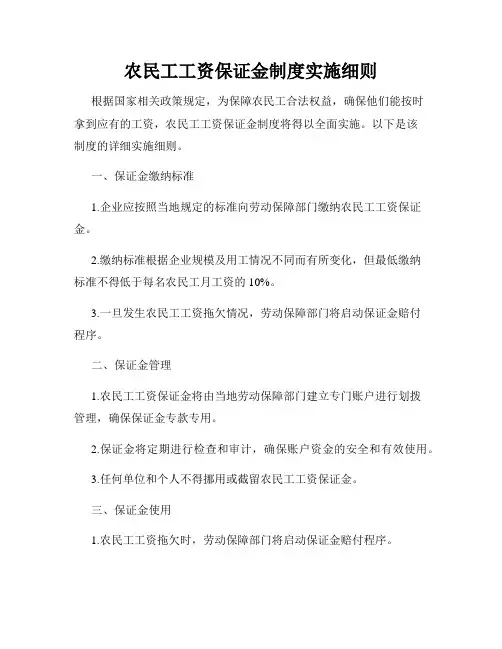 农民工工资保证金制度实施细则

根据国家相关政策规定，为保障农民工合法权益，确保他们能按时拿到应有的工资，农民工工资保证金制度将得以全面实施。以下是该制度的详细实施细则。

一、保证金缴纳标准

1.企业应按照当地规定的标准向劳动保障部门缴纳农民工工资保证金。

2.缴纳标准根据企业规模及用工情况不同而有所变化，但最低缴纳标准不得低于每名农民工月工资的10%。

3.一旦发生农民工工资拖欠情况，劳动保障部门将启动保证金赔付程序。

二、保证金管理

1.农民工工资保证金将由当地劳动保障部门建立专门账户进行划拨管理，确保保证金专款专用。

2.保证金将定期进行检查和审计，确保账户资金的安全和有效使用。

3.任何单位和个人不得挪用或截留农民工工资保证金。

三、保证金使用

1.农民工工资拖欠时，劳动保障部门将启动保证金赔付程序。